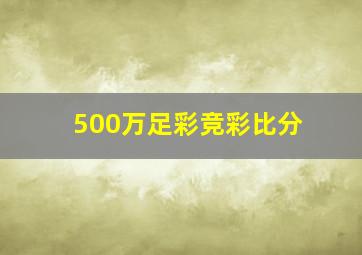 500万足彩竞彩比分